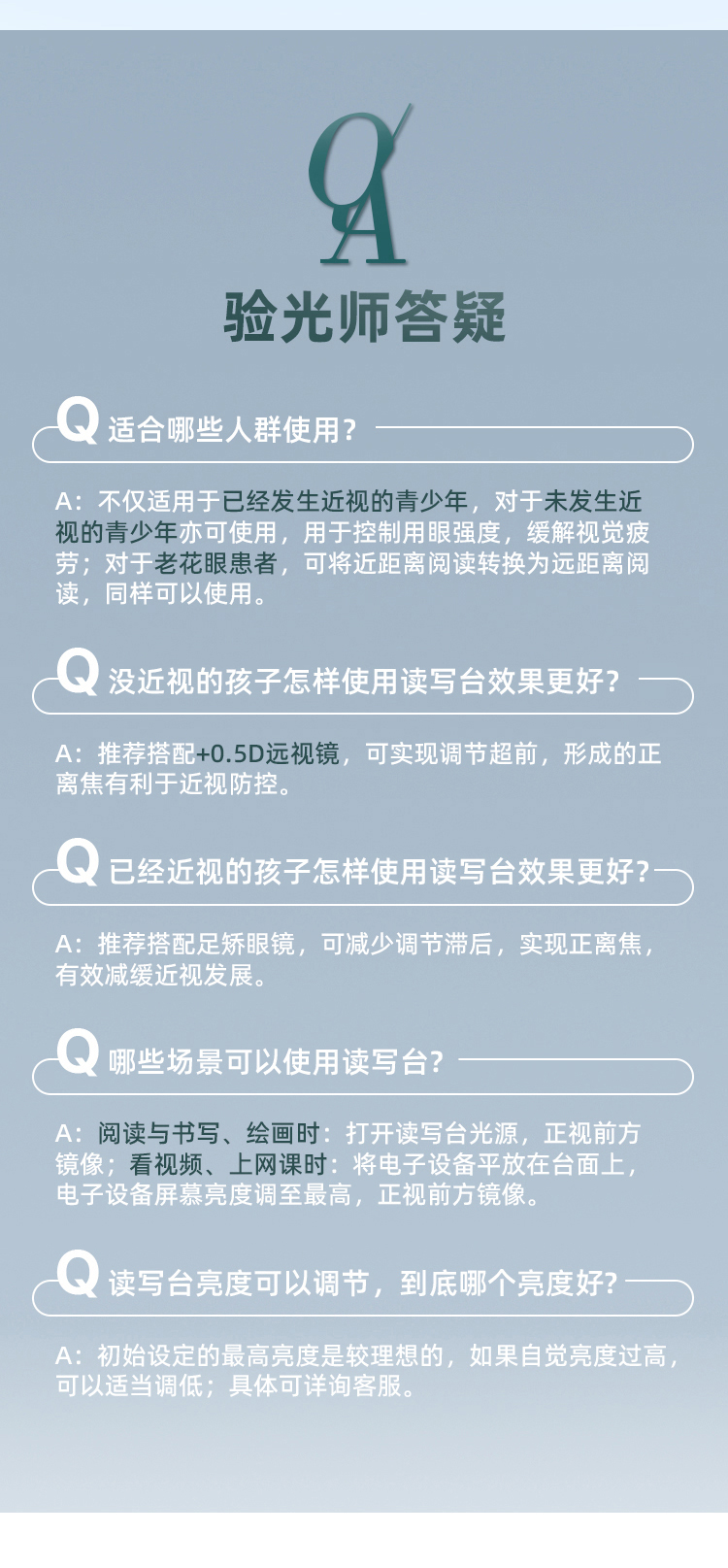 QA

验光师答疑

Q 适合哪些人群使用？

A：不仅适用于已经发生近视的青少年，对于未发生近视的青少年亦可使用，用于控制用眼强度，缓解视觉疲劳；对于老花眼患者，可将近距离阅读转换为远距离阅读，同样可以使用。

Q 没近视的孩子怎样使用读写台效果更好？

A：推荐搭配+0.5D远视镜，可实现调节超前，形成的正离焦有利于近视防控。

Q 已经近视的孩子怎样使用读写台效果更好？

A：推荐搭配足矫眼镜，可减少调节滞后，实现正离焦，有效减缓近视发展。

Q 哪些场景可以使用读写台？

A：阅读与书写、绘画时：打开读写台光源，正视前方镜像；看视频、上网课时：将电子设备平放在台面上，电子设备屏幕亮度调至最高，正视前方镜像。

Q 读写台亮度可以调节，到底哪个亮度好？

A：初始设定的最高亮度是较理想的，如果自觉亮度过高，可以适当调低；具体可详询客服。